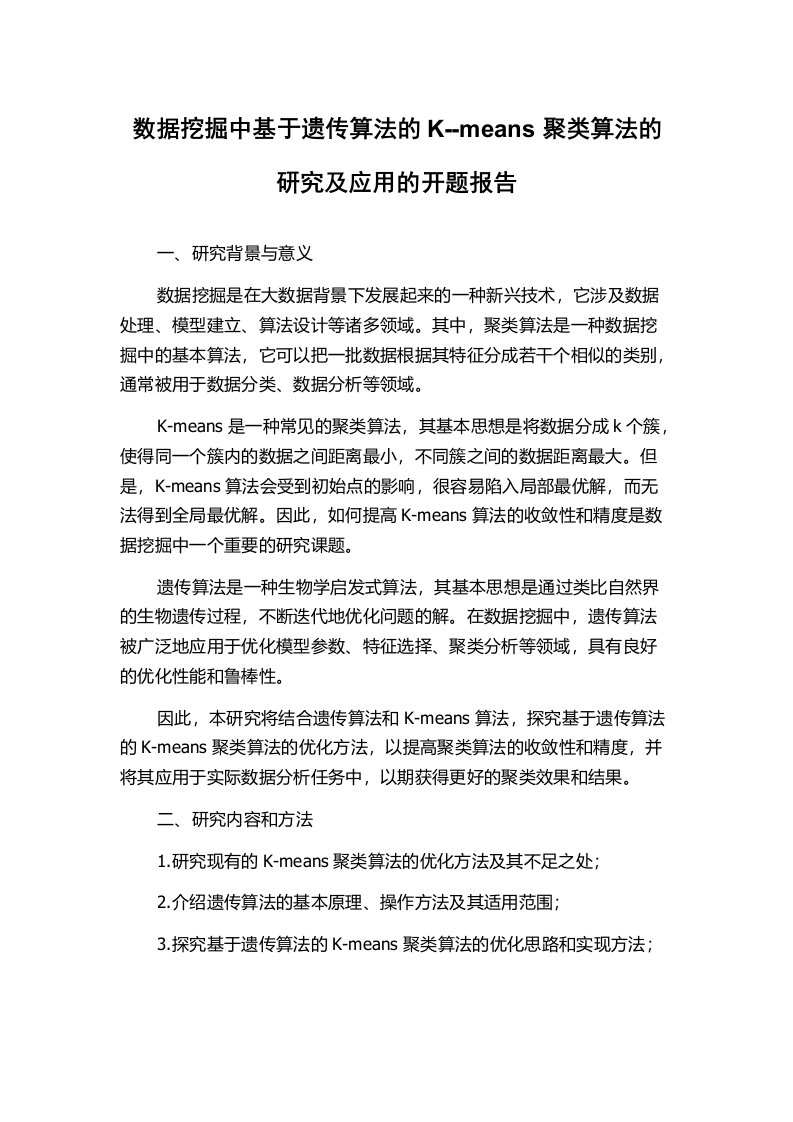 数据挖掘中基于遗传算法的 K--means 聚类算法的研究及应用的开题报告

一、研究背景与意义

数据挖掘是在大数据背景下发展起来的一种新兴技术，它涉及数据处理、模型建立、算法设计等诸多领域。其中，聚类算法是一种数据挖掘中的基本算法，它可以把一批数据根据其特征分成若干个相似的类别，通常被用于数据分类、数据分析等领域。

K-means 是一种常见的聚类算法，其基本思想是将数据分成 k 个簇，使得同一个簇内的数据之间距离最小，不同簇之间的数据距离最大。但是，K-means 算法会受到初始点的影响，很容易陷入局部最优解，而无法得到全局最优解。因此，如何提高 K-means 算法的收敛性和精度是数据挖掘中一个重要的研究课题。

遗传算法是一种生物学启发式算法，其基本思想是通过类比自然界的生物遗传过程，不断迭代地优化问题的解。在数据挖掘中，遗传算法被广泛地应用于优化模型参数、特征选择、聚类分析等领域，具有良好的优化性能和鲁棒性。

因此，本研究将结合遗传算法和 K-means 算法，探究基于遗传算法的 K-means 聚类算法的优化方法，以提高聚类算法的收敛性和精度，并将其应用于实际数据分析任务中，以期获得更好的聚类效果和结果。

二、研究内容和方法

1.研究现有的 K-means 聚类算法的优化方法及其不足之处；

2.介绍遗传算法的基本原理、操作方法及其适用范围；

3.探究基于遗传算法的 K-means 聚类算法的优化思路和实现方法；